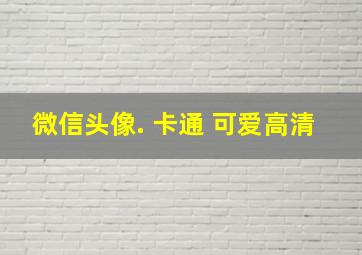 微信头像. 卡通 可爱高清